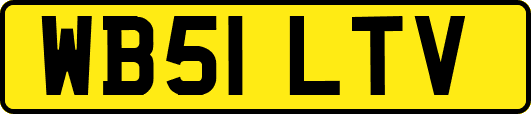 WB51 LTV